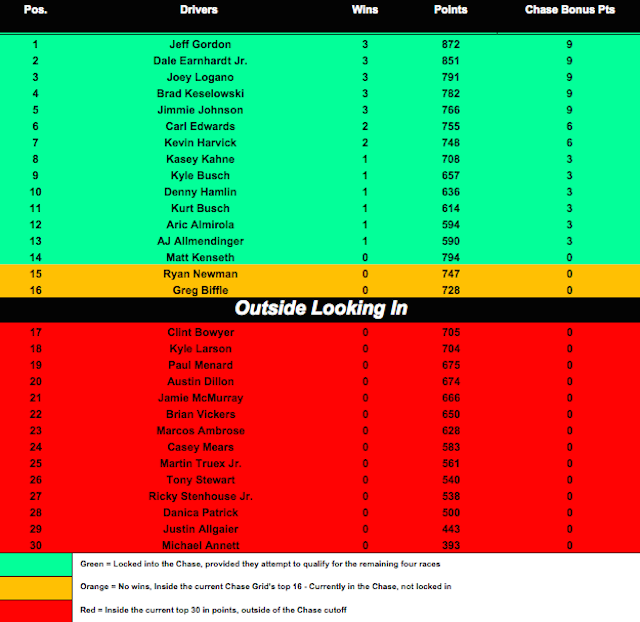 | Pos. | Drivers | Wins | Points | Chase Bonus Pts |
|---|---|---|---|---|
| 1 | Jeff Gordon | 3 | 872 | 9 |
| 2 | Dale Earnhardt Jr. | 3 | 851 | 9 |
| 3 | Joey Logano | 3 | 791 | 9 |
| 4 | Brad Keselowski | 3 | 782 | 9 |
| 5 | Jimmie Johnson | 3 | 766 | 9 |
| 6 | Carl Edwards | 2 | 755 | 6 |
| 7 | Kevin Harvick | 2 | 748 | 6 |
| 8 | Kasey Kahne | 1 | 708 | 3 |
| 9 | Kyle Busch | 1 | 657 | 3 |
| 10 | Denny Hamlin | 1 | 636 | 3 |
| 11 | Kurt Busch | 1 | 614 | 3 |
| 12 | Aric Almirola | 1 | 594 | 3 |
| 13 | AJ Allmendinger | 1 | 590 | 3 |
| 14 | Matt Kenseth | 0 | 794 | 0 |
| 15 | Ryan Newman | 0 | 747 | 0 |
| 16 | Greg Biffle | 0 | 728 | 0 |
| Outside Looking In | | | | |
| 17 | Clint Bowyer | 0 | 705 | 0 |
| 18 | Kyle Larson | 0 | 704 | 0 |
| 19 | Paul Menard | 0 | 675 | 0 |
| 20 | Austin Dillon | 0 | 674 | 0 |
| 21 | Jamie McMurray | 0 | 666 | 0 |
| 22 | Brian Vickers | 0 | 650 | 0 |
| 23 | Marcos Ambrose | 0 | 628 | 0 |
| 24 | Casey Mears | 0 | 583 | 0 |
| 25 | Martin Truex Jr. | 0 | 561 | 0 |
| 26 | Tony Stewart | 0 | 540 | 0 |
| 27 | Ricky Stenhouse Jr. | 0 | 538 | 0 |
| 28 | Danica Patrick | 0 | 500 | 0 |
| 29 | Justin Allgaier | 0 | 443 | 0 |
| 30 | Michael Annett | 0 | 393 | 0 |

Green = Locked into the Chase, provided they attempt to qualify for the remaining four races

Orange = No wins, Inside the current Chase Grid's top 16 - Currently in the Chase, not locked in

Red = Inside the current top 30 in points, outside of the Chase cutoff